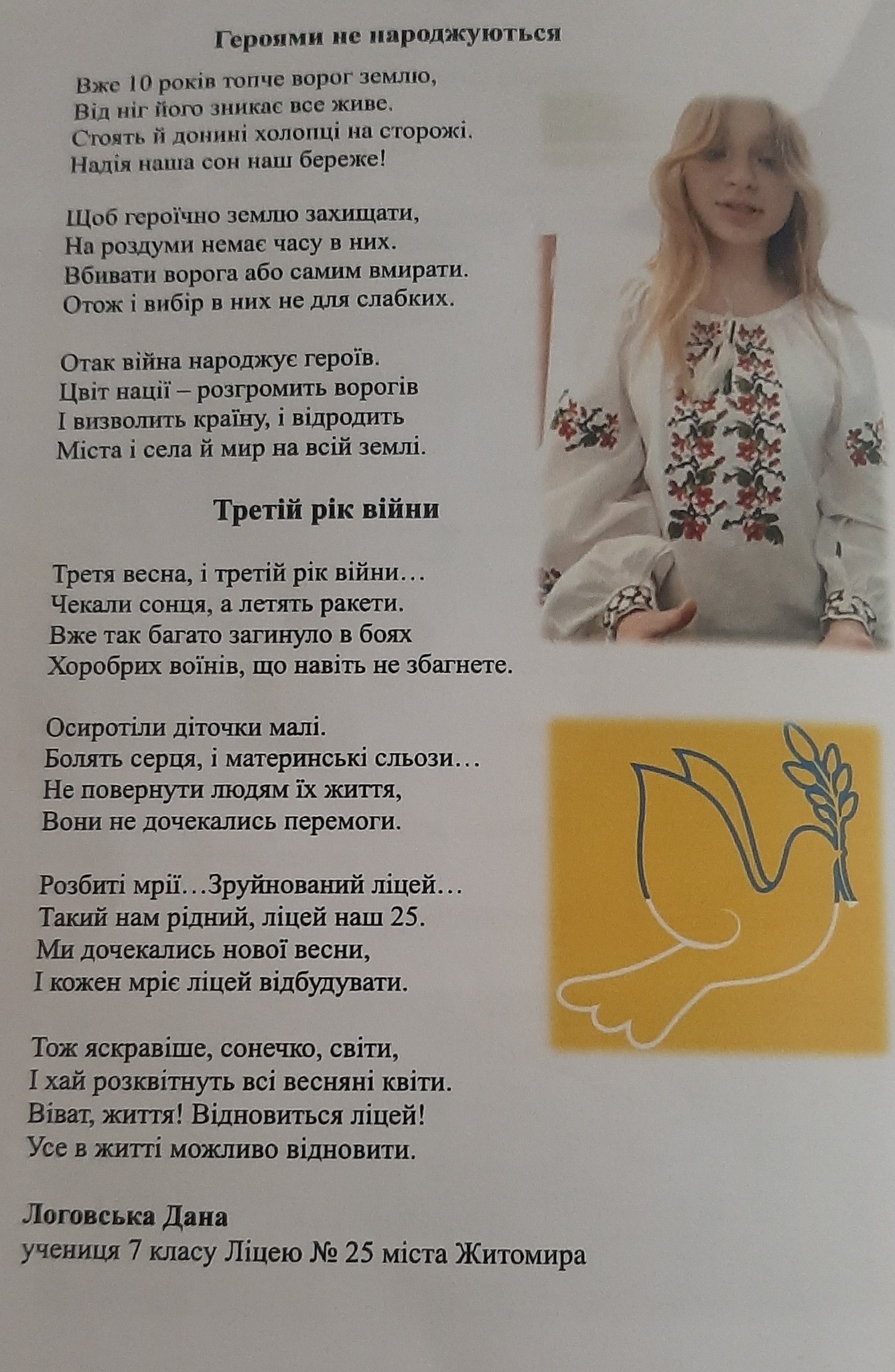 Героями не народжуються

Вже 10 років топче ворог землю,
Від ніг його зникає все живе.
Стоять й донині холопці на сторожі.
Надія наша сон наш береже!

Щоб героїчно землю захищати,
На роздуми немає часу в них.
Вбивати ворога або самим вмирати.
Отож і вибір в них не для слабких.

Отак війна народжує героїв.
Цвіт нації – розгромить ворогів
І визволить країну, і відродить
Міста і села й мир на всій землі.

Третій рік війни

Третя весна, і третій рік війни…
Чекали сонця, а летять ракети.
Вже так багато загинуло в боях
Хоробрих воїнів, що навіть не збагнете.

Осиротіли діточки малі.
Болять серця, і материнські сльози…
Не повернути людям їх життя,
Вони не дочекались перемоги.

Розбиті мрії…Зруйнований ліцей…
Такий нам рідний, ліцей наш 25.
Ми дочекались нової весни,
І кожен мріє ліцей відбудувати.

Тож яскравіше, сонечко, світи,
І хай розквітнуть всі весняні квіти.
Віват, життя! Відновиться ліцей!
Усе в житті можливо відновити.

Логовська Дана
учениця 7 класу Ліцею № 25 міста Житомира